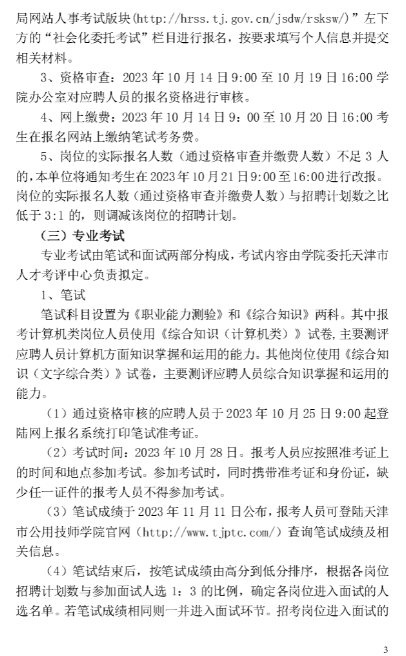 局网站人事考试版块（http://hrss.tj.gov.cn/jsdw/rsksw/）”左下方的“社会化委托考试”栏目进行报名，按要求填写个人信息并提交相关材料。

3、资格审查：2023 年 10 月 14 日 9:00 至 10 月 19 日 16:00 学院办公室对应聘人员的报名资格进行审核。

4、网上缴费：2023 年 10 月 14 日 9：00 至 10 月 20 日 16:00 考生在报名网站上缴纳笔试考务费。

5、岗位的实际报名人数（通过资格审查并缴费人数）不足 3 人的，本单位将通知考生在 2023 年 10 月 21 日 9:00 至 16:00 进行改报。岗位的实际报名人数（通过资格审查并缴费人数）与招聘计划数之比低于 3:1 的，则调减该岗位的招聘计划。

（三）专业考试

专业考试由笔试和面试两部分构成，考试内容由学院委托天津市人才考评中心负责拟定。

1、笔试

笔试科目设置为《职业能力测验》和《综合知识》两科。其中报考计算机类岗位人员使用《综合知识（计算机类）》试卷，主要测评应聘人员计算机方面知识掌握和运用的能力。其他岗位使用《综合知识（文字综合类）》试卷，主要测评应聘人员综合知识掌握和运用的能力。

（1）通过资格审核的应聘人员于 2023 年 10 月 25 日 9:00 起登陆网上报名系统打印笔试准考证。

（2）考试时间：2023 年 10 月 28 日。报考人员应按照准考证上的时间和地点参加考试。参加考试时，同时携带准考证和身份证，缺少任一证件的报考人员不得参加考试。

（3）笔试成绩于 2023 年 11 月 11 日公布，报考人员可登陆天津市公用技师学院官网（http://www.tjptc.com/）查询笔试成绩及相关信息。

（4）笔试结束后，按笔试成绩由高分到低分排序，根据各岗位招聘计划数与参加面试人选 1：3 的比例，确定各岗位进入面试的人选名单。若笔试成绩相同则一并进入面试环节。招考岗位进入面试的

3